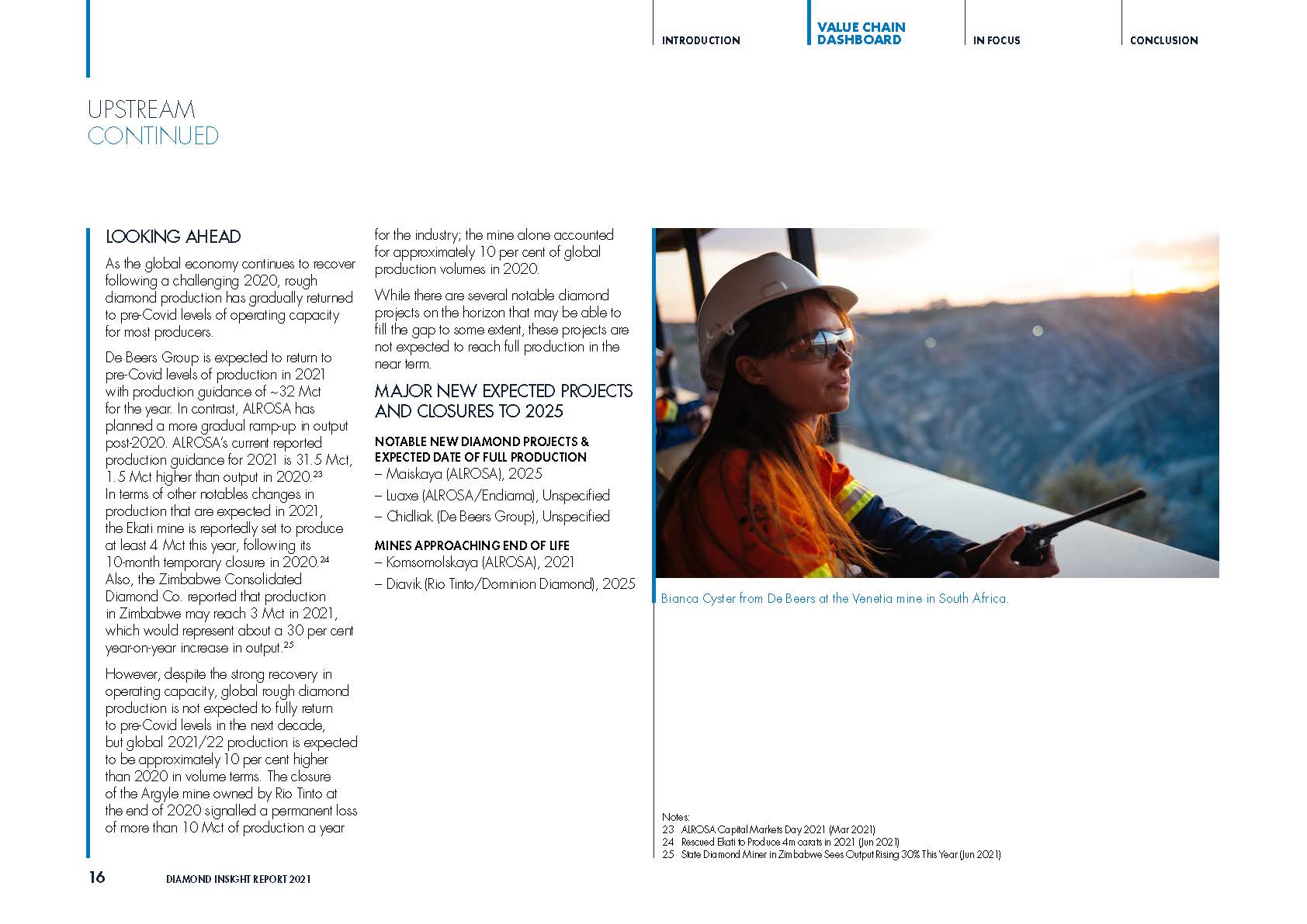 INTRODUCTION

VALUE CHAIN DASHBOARD

IN FOCUS

CONCLUSION

UPSTREAM
CONTINUED

LOOKING AHEAD

As the global economy continues to recover following a challenging 2020, rough diamond production has gradually returned to pre-Covid levels of operating capacity for most producers.

De Beers Group is expected to return to pre-Covid levels of production in 2021 with production guidance of ~32 Mct for the year. In contrast, ALROSA has planned a more gradual ramp-up in output post-2020. ALROSA's current reported production guidance for 2021 is 31.5 Mct, 1.5 Mct higher than output in 2020.$^{23}$ In terms of other notables changes in production that are expected in 2021, the Ekati mine is reportedly set to produce at least 4 Mct this year, following its 10-month temporary closure in 2020.$^{24}$ Also, the Zimbabwe Consolidated Diamond Co. reported that production in Zimbabwe may reach 3 Mct in 2021, which would represent about a 30 per cent year-on-year increase in output.$^{25}$

However, despite the strong recovery in operating capacity, global rough diamond production is not expected to fully return to pre-Covid levels in the next decade, but global 2021/22 production is expected to be approximately 10 per cent higher than 2020 in volume terms. The closure of the Argyle mine owned by Rio Tinto at the end of 2020 signalled a permanent loss of more than 10 Mct of production a year for the industry; the mine alone accounted for approximately 10 per cent of global production volumes in 2020.

While there are several notable diamond projects on the horizon that may be able to fill the gap to some extent, these projects are not expected to reach full production in the near term.

MAJOR NEW EXPECTED PROJECTS AND CLOSURES TO 2025

NOTABLE NEW DIAMOND PROJECTS & EXPECTED DATE OF FULL PRODUCTION
– Maiskaya (ALROSA), 2025
– Luaxe (ALROSA/Endiama), Unspecified
– Chidliak (De Beers Group), Unspecified

MINES APPROACHING END OF LIFE
– Komsomolskaya (ALROSA), 2021
– Diavik (Rio Tinto/Dominion Diamond), 2025

Bianca Cyster from De Beers at the Venetia mine in South Africa.

Notes:
23 ALROSA Capital Markets Day 2021 (Mar 2021)
24 Rescued Ekati to Produce 4m carats in 2021 (Jun 2021)
25 State Diamond Miner in Zimbabwe Sees Output Rising 30% This Year (Jun 2021)

16 DIAMOND INSIGHT REPORT 2021